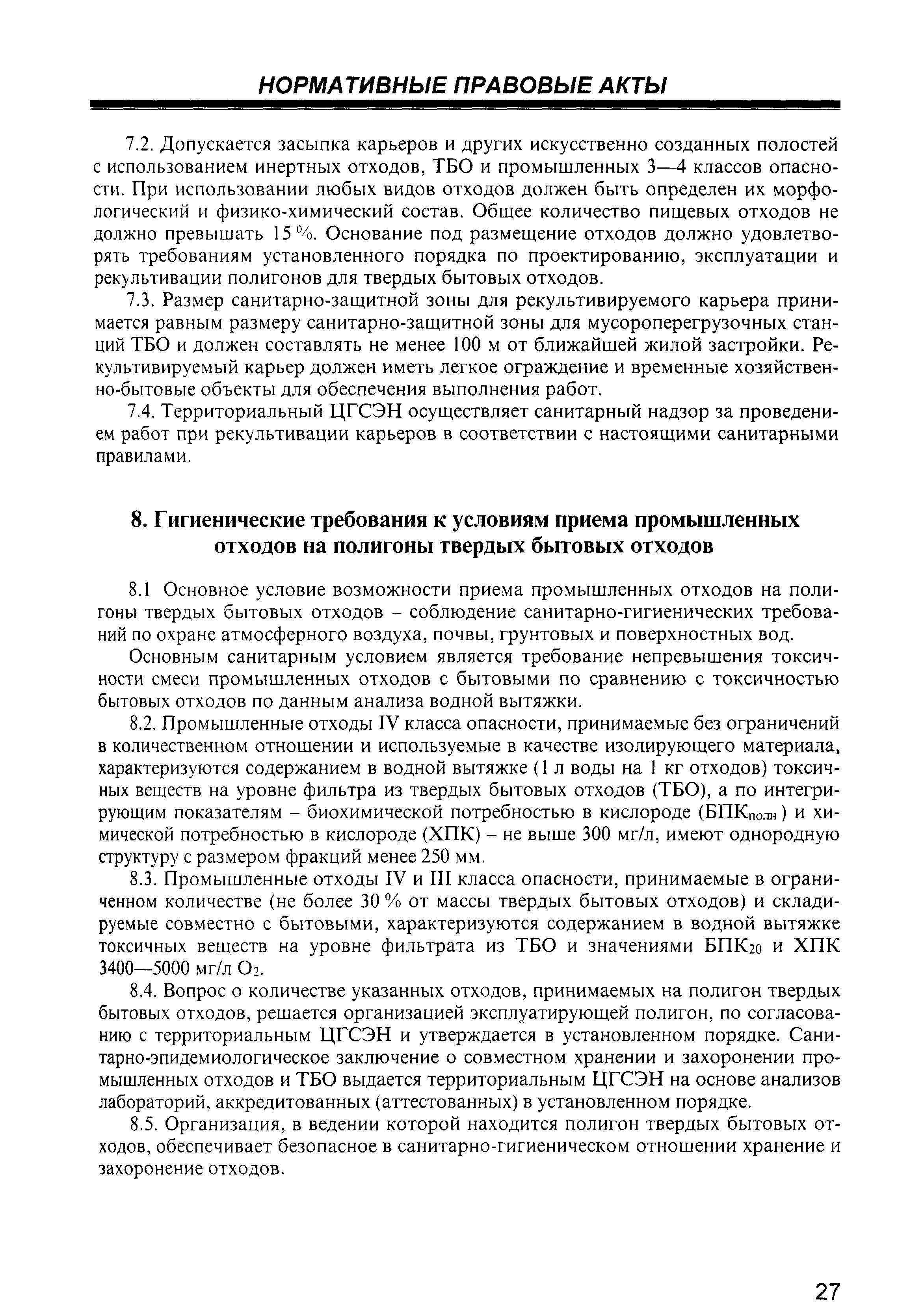 НОРМАТИВНЫЕ ПРАВОВЫЕ АКТЫ

7.2. Допускается засыпка карьеров и других искусственно созданных полостей с использованием инертных отходов, ТБО и промышленных 3—4 классов опасности. При использовании любых видов отходов должен быть определен их морфологический и физико-химический состав. Общее количество пищевых отходов не должно превышать 15 %. Основание под размещение отходов должно удовлетворять требованиям установленного порядка по проектированию, эксплуатации и рекультивации полигонов для твердых бытовых отходов.

7.3. Размер санитарно-защитной зоны для рекультивируемого карьера принимается равным размеру санитарно-защитной зоны для мусороперегрузочных станций ТБО и должен составлять не менее 100 м от ближайшей жилой застройки. Рекультивируемый карьер должен иметь легкое ограждение и временные хозяйственно-бытовые объекты для обеспечения выполнения работ.

7.4. Территориальный ЦГСЭН осуществляет санитарный надзор за проведением работ при рекультивации карьеров в соответствии с настоящими санитарными правилами.

8. Гигиенические требования к условиям приема промышленных отходов на полигоны твердых бытовых отходов

8.1 Основное условие возможности приема промышленных отходов на полигоны твердых бытовых отходов – соблюдение санитарно-гигиенических требований по охране атмосферного воздуха, почвы, грунтовых и поверхностных вод.

Основным санитарным условием является требование непревышения токсичности смеси промышленных отходов с бытовыми по сравнению с токсичностью бытовых отходов по данным анализа водной вытяжки.

8.2. Промышленные отходы IV класса опасности, принимаемые без ограничений в количественном отношении и используемые в качестве изолирующего материала, характеризуются содержанием в водной вытяжке (1 л воды на 1 кг отходов) токсичных веществ на уровне фильтра из твердых бытовых отходов (ТБО), а по интегрирующим показателям – биохимической потребностью в кислороде (БПК$_{полн}$) и химической потребностью в кислороде (ХПК) – не выше 300 мг/л, имеют однородную структуру с размером фракций менее 250 мм.

8.3. Промышленные отходы IV и III класса опасности, принимаемые в ограниченном количестве (не более 30 % от массы твердых бытовых отходов) и складируемые совместно с бытовыми, характеризуются содержанием в водной вытяжке токсичных веществ на уровне фильтрата из ТБО и значениями БПК$_{20}$ и ХПК 3400—5000 мг/л $O_2$.

8.4. Вопрос о количестве указанных отходов, принимаемых на полигон твердых бытовых отходов, решается организацией эксплуатирующей полигон, по согласованию с территориальным ЦГСЭН и утверждается в установленном порядке. Санитарно-эпидемиологическое заключение о совместном хранении и захоронении промышленных отходов и ТБО выдается территориальным ЦГСЭН на основе анализов лабораторий, аккредитованных (аттестованных) в установленном порядке.

8.5. Организация, в ведении которой находится полигон твердых бытовых отходов, обеспечивает безопасное в санитарно-гигиеническом отношении хранение и захоронение отходов.

27